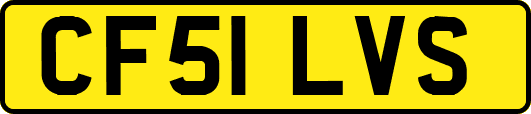 CF51 LVS